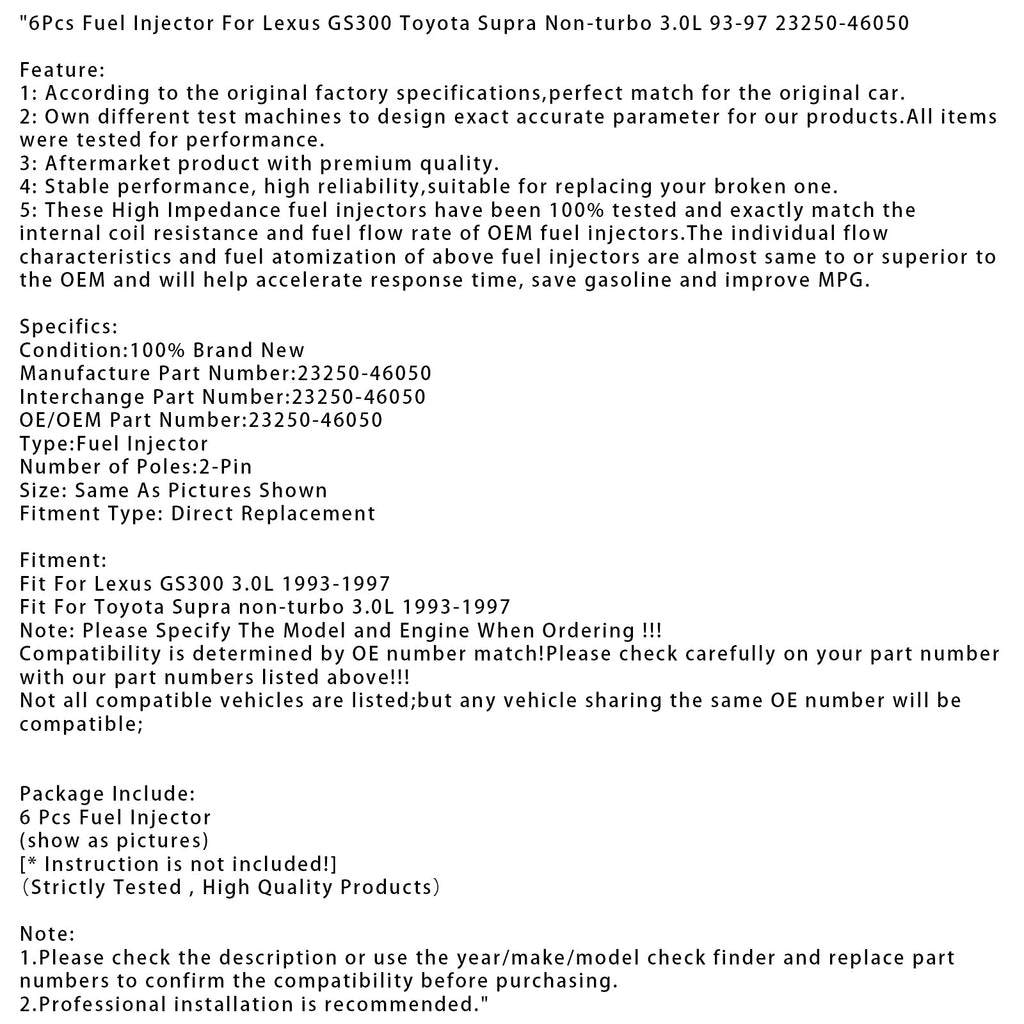 "6Pcs Fuel Injector For Lexus GS300 Toyota Supra Non-turbo 3.0L 93-97 23250-46050

Feature:
1: According to the original factory specifications,perfect match for the original car.
2: Own different test machines to design exact accurate parameter for our products.All items were tested for performance.
3: Aftermarket product with premium quality.
4: Stable performance, high reliability,suitable for replacing your broken one.
5: These High Impedance fuel injectors have been 100% tested and exactly match the internal coil resistance and fuel flow rate of OEM fuel injectors.The individual flow characteristics and fuel atomization of above fuel injectors are almost same to or superior to the OEM and will help accelerate response time, save gasoline and improve MPG.

Specifics:
Condition:100% Brand New
Manufacture Part Number:23250-46050
Interchange Part Number:23250-46050
OE/OEM Part Number:23250-46050
Type:Fuel Injector
Number of Poles:2-Pin
Size: Same As Pictures Shown
Fitment Type: Direct Replacement

Fitment:
Fit For Lexus GS300 3.0L 1993-1997
Fit For Toyota Supra non-turbo 3.0L 1993-1997
Note: Please Specify The Model and Engine When Ordering !!!
Compatibility is determined by OE number match!Please check carefully on your part number with our part numbers listed above!!!
Not all compatible vehicles are listed;but any vehicle sharing the same OE number will be compatible;

Package Include:
6 Pcs Fuel Injector
(show as pictures)
[* Instruction is not included!]
（Strictly Tested , High Quality Products）

Note:
1.Please check the description or use the year/make/model check finder and replace part numbers to confirm the compatibility before purchasing.
2.Professional installation is recommended."